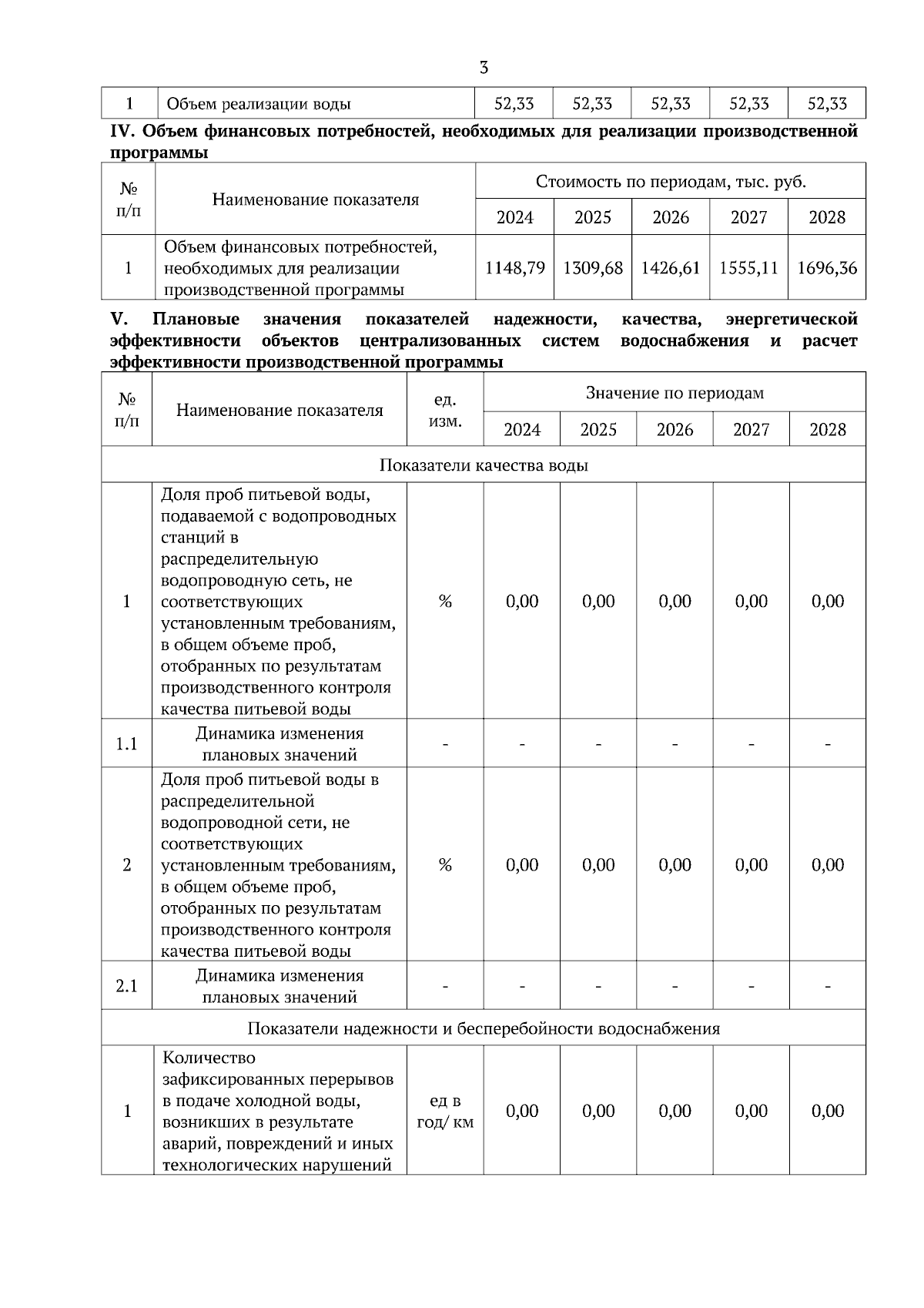 3

| 1 | Объем реализации воды | 52,33 | 52,33 | 52,33 | 52,33 | 52,33 |
|---|---|---|---|---|---|---|

**IV. Объем финансовых потребностей, необходимых для реализации производственной программы**

| № п/п | Наименование показателя | Стоимость по периодам, тыс. руб. | | | | |
|---|---|---|---|---|---|---|
| | | 2024 | 2025 | 2026 | 2027 | 2028 |
| 1 | Объем финансовых потребностей, необходимых для реализации производственной программы | 1148,79 | 1309,68 | 1426,61 | 1555,11 | 1696,36 |

**V. Плановые значения показателей надежности, качества, энергетической эффективности объектов централизованных систем водоснабжения и расчет эффективности производственной программы**

| № п/п | Наименование показателя | ед. изм. | Значение по периодам | | | | |
|---|---|---|---|---|---|---|---|
| | | | 2024 | 2025 | 2026 | 2027 | 2028 |
| Показатели качества воды | | | | | | | |
| 1 | Доля проб питьевой воды, подаваемой с водопроводных станций в распределительную водопроводную сеть, не соответствующих установленным требованиям, в общем объеме проб, отобранных по результатам производственного контроля качества питьевой воды | % | 0,00 | 0,00 | 0,00 | 0,00 | 0,00 |
| 1.1 | Динамика изменения плановых значений | - | - | - | - | - | - |
| 2 | Доля проб питьевой воды в распределительной водопроводной сети, не соответствующих установленным требованиям, в общем объеме проб, отобранных по результатам производственного контроля качества питьевой воды | % | 0,00 | 0,00 | 0,00 | 0,00 | 0,00 |
| 2.1 | Динамика изменения плановых значений | - | - | - | - | - | - |
| Показатели надежности и бесперебойности водоснабжения | | | | | | | |
| 1 | Количество зафиксированных перерывов в подаче холодной воды, возникших в результате аварий, повреждений и иных технологических нарушений | ед в год/ км | 0,00 | 0,00 | 0,00 | 0,00 | 0,00 |